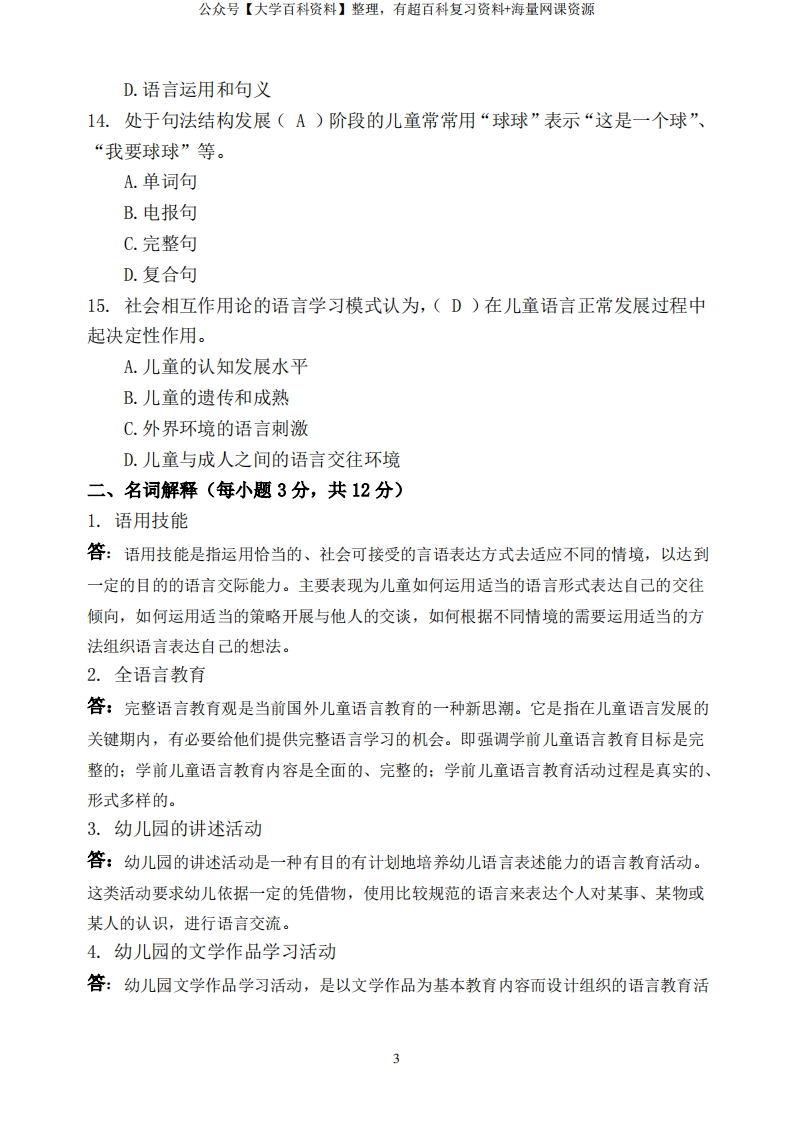 公众号【大学百科资料】整理，有超百科复习资料+海量网课资源

D.语言运用和句义

14. 处于句法结构发展（ A ）阶段的儿童常常用“球球”表示“这是一个球”、“我要球球”等。

A.单词句

B.电报句

C.完整句

D.复合句

15. 社会相互作用论的语言学习模式认为，（ D ）在儿童语言正常发展过程中起决定性作用。

A.儿童的认知发展水平

B.儿童的遗传和成熟

C.外界环境的语言刺激

D.儿童与成人之间的语言交往环境

二、名词解释（每小题 3 分，共 12 分）

1. 语用技能

答：语用技能是指运用恰当的、社会可接受的言语表达方式去适应不同的情境，以达到一定的目的的语言交际能力。主要表现为儿童如何运用适当的语言形式表达自己的交往倾向，如何运用适当的策略开展与他人的交谈，如何根据不同情境的需要运用适当的方法组织语言表达自己的想法。

2. 全语言教育

答：完整语言教育观是当前国外儿童语言教育的一种新思潮。它是指在儿童语言发展的关键期内，有必要给他们提供完整语言学习的机会。即强调学前儿童语言教育目标是完整的；学前儿童语言教育内容是全面的、完整的；学前儿童语言教育活动过程是真实的、形式多样的。

3. 幼儿园的讲述活动

答：幼儿园的讲述活动是一种有目的有计划地培养幼儿语言表述能力的语言教育活动。这类活动要求幼儿依据一定的凭借物，使用比较规范的语言来表达个人对某事、某物或某人的认识，进行语言交流。

4. 幼儿园的文学作品学习活动

答：幼儿园文学作品学习活动，是以文学作品为基本教育内容而设计组织的语言教育活

3